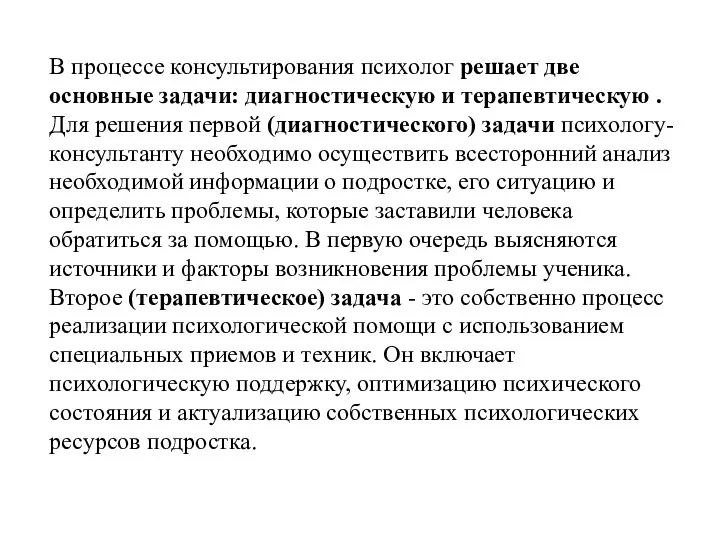 В процессе консультирования психолог решает две основные задачи: диагностическую и терапевтическую . Для решения первой (диагностического) задачи психологу-консультанту необходимо осуществить всесторонний анализ необходимой информации о подростке, его ситуацию и определить проблемы, которые заставили человека обратиться за помощью. В первую очередь выясняются источники и факторы возникновения проблемы ученика. Второе (терапевтическое) задача - это собственно процесс реализации психологической помощи с использованием специальных приемов и техник. Он включает психологическую поддержку, оптимизацию психического состояния и актуализацию собственных психологических ресурсов подростка.